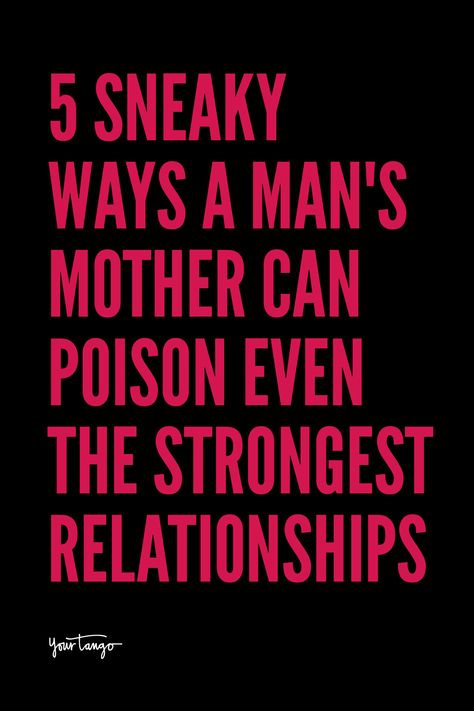 5 SNEAKY WAYS A MAN'S MOTHER CAN POISON EVEN THE STRONGEST RELATIONSHIPS

YourTango